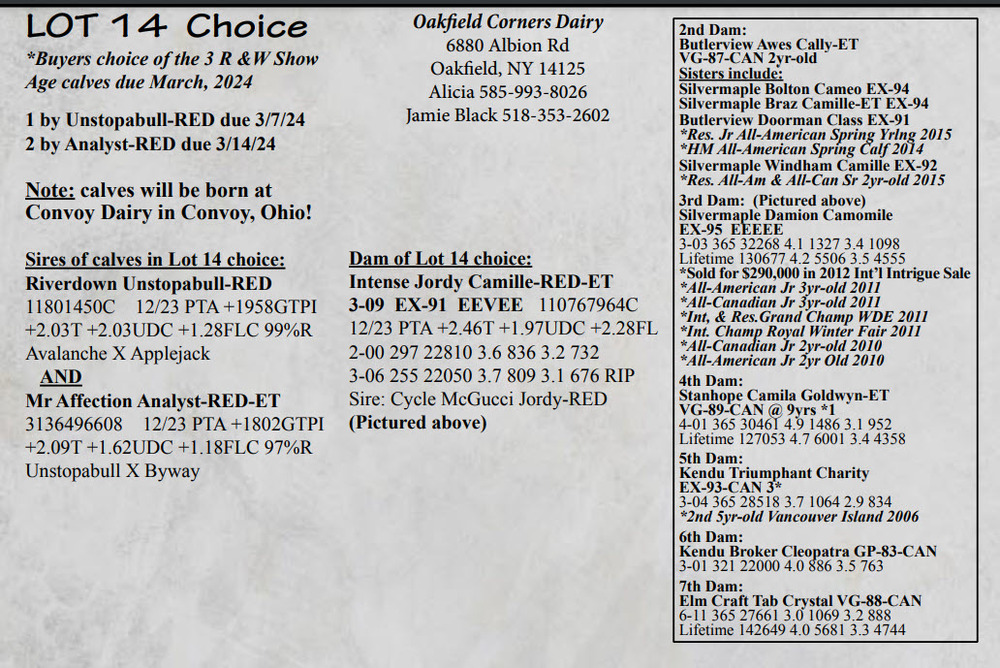 LOT 14 Choice

*Buyers choice of the 3 R &W Show Age calves due March, 2024

1 by Unstopabull-RED due 3/7/24
2 by Analyst-RED due 3/14/24

Note: calves will be born at Convoy Dairy in Convoy, Ohio!

Sires of calves in Lot 14 choice:
Riverdown Unstopabull-RED
11801450C 12/23 PTA +1958GTPI +2.03T +2.03UDC +1.28FLC 99%R
Avalanche X Applejack
AND
Mr Affection Analyst-RED-ET
3136496608 12/23 PTA +1802GTPI +2.09T +1.62UDC +1.18FLC 97%R
Unstopabull X Byway

Oakfield Corners Dairy
6880 Albion Rd
Oakfield, NY 14125
Alicia 585-993-8026
Jamie Black 518-353-2602

Dam of Lot 14 choice:
Intense Jordy Camille-RED-ET
3-09 EX-91 EEVEE 110767964C
12/23 PTA +2.46T +1.97UDC +2.28FL
2-00 297 22810 3.6 836 3.2 732
3-06 255 22050 3.7 809 3.1 676 RIP
Sire: Cycle McGucci Jordy-RED
(Pictured above)

2nd Dam:
Butlerview Awes Cally-ET
VG-87-CAN 2yr-old
Sisters include:
Silvermaple Bolton Cameo EX-94
Silvermaple Braz Camille-ET EX-94
Butlerview Doorman Class EX-91
*Res. Jr All-American Spring Yrlng 2015
*HM All-American Spring Calf 2014
Silvermaple Windham Camille EX-92
*Res. All-Am & All-Can Sr 2yr-old 2015
3rd Dam: (Pictured above)
Silvermaple Damion Camomile
EX-95 EEEEE
3-03 365 32268 4.1 1327 3.4 1098
Lifetime 130677 4.2 5506 3.5 4555
*Sold for $290,000 in 2012 Int'l Intrigue Sale
*All-American Jr 3yr-old 2011
*All-Canadian Jr 3yr-old 2011
*Int, & Res.Grand Champ WDE 2011
*Int. Champ Royal Winter Fair 2011
*All-Canadian Jr 2yr-old 2010
*All-American Jr 2yr Old 2010
4th Dam:
Stanhope Camila Goldwyn-ET
VG-89-CAN @ 9yrs *1
4-01 365 30461 4.9 1486 3.1 952
Lifetime 127053 4.7 6001 3.4 4358
5th Dam:
Kendu Triumphant Charity
EX-93-CAN 3*
3-04 365 28518 3.7 1064 2.9 834
*2nd 5yr-old Vancouver Island 2006
6th Dam:
Kendu Broker Cleopatra GP-83-CAN
3-01 321 22000 4.0 886 3.5 763
7th Dam:
Elm Craft Tab Crystal VG-88-CAN
6-11 365 27661 3.0 1069 3.2 888
Lifetime 142649 4.0 5681 3.3 4744